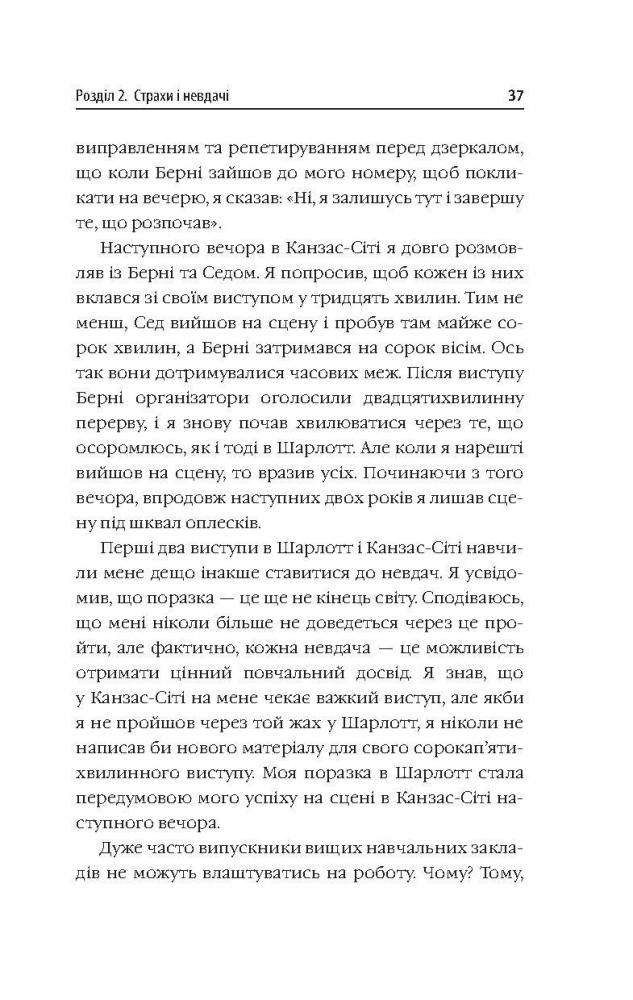 Розділ 2. Страхи і невдачі 37

виправленням та репетируванням перед дзеркалом, що коли Берні зайшов до мого номеру, щоб покликати на вечерю, я сказав: «Ні, я залишусь тут і завершу те, що розпочав».

Наступного вечора в Канзас-Сіті я довго розмовляв із Берні та Седом. Я попросив, щоб кожен із них вклався зі своїм виступом у тридцять хвилин. Тим не менш, Сед вийшов на сцену і пробув там майже сорок хвилин, а Берні затримався на сорок вісім. Ось так вони дотримувалися часових меж. Після виступу Берні організатори оголосили двадцятихвилинну перерву, і я знову почав хвилюватися через те, що осоромлюсь, як і тоді в Шарлотт. Але коли я нарешті вийшов на сцену, то вразив усіх. Починаючи з того вечора, впродовж наступних двох років я лишав сцену під шквал оплесків.

Перші два виступи в Шарлотт і Канзас-Сіті навчили мене дещо інакше ставитися до невдач. Я усвідомив, що поразка — це ще не кінець світу. Сподіваюсь, що мені ніколи більше не доведеться через це пройти, але фактично, кожна невдача — це можливість отримати цінний повчальний досвід. Я знав, що у Канзас-Сіті на мене чекає важкий виступ, але якби я не пройшов через той жах у Шарлотт, я ніколи не написав би нового матеріалу для свого сорокап'ятихвилинного виступу. Моя поразка в Шарлотт стала передумовою мого успіху на сцені в Канзас-Сіті наступного вечора.

Дуже часто випускники вищих навчальних закладів не можуть влаштуватись на роботу. Чому? Тому,